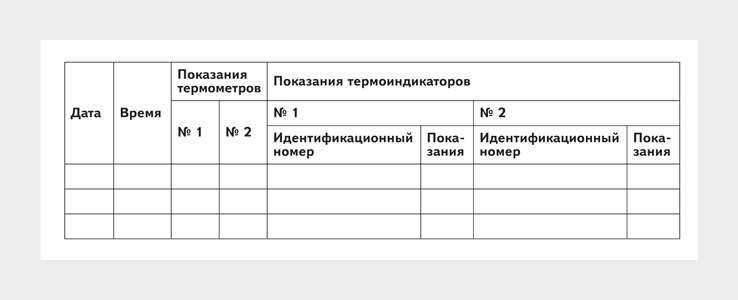 | Дата | Время | Показания термометров | | Показания термоиндикаторов | | | |
|---|---|---|---|---|---|---|---|
| | | № 1 | № 2 | № 1 | | № 2 | |
| | | | | Идентификационный номер | Показания | Идентификационный номер | Показания |
| | | | | | | | |
| | | | | | | | |
| | | | | | | | |